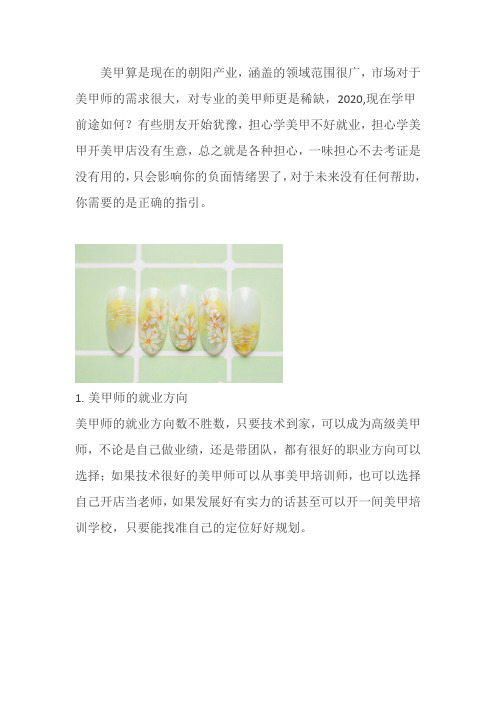 美甲算是现在的朝阳产业，涵盖的领域范围很广，市场对于美甲师的需求很大，对专业的美甲师更是稀缺，2020,现在学甲前途如何？有些朋友开始犹豫，担心学美甲不好就业，担心学美甲开美甲店没有生意，总之就是各种担心，一味担心不去考证是没有用的，只会影响你的负面情绪罢了，对于未来没有任何帮助，你需要的是正确的指引。

1. 美甲师的就业方向
美甲师的就业方向数不胜数，只要技术到家，可以成为高级美甲师，不论是自己做业绩，还是带团队，都有很好的职业方向可以选择；如果技术很好的美甲师可以从事美甲培训师，也可以选择自己开店当老师，如果发展好有实力的话甚至可以开一间美甲培训学校，只要能找准自己的定位好好规划。